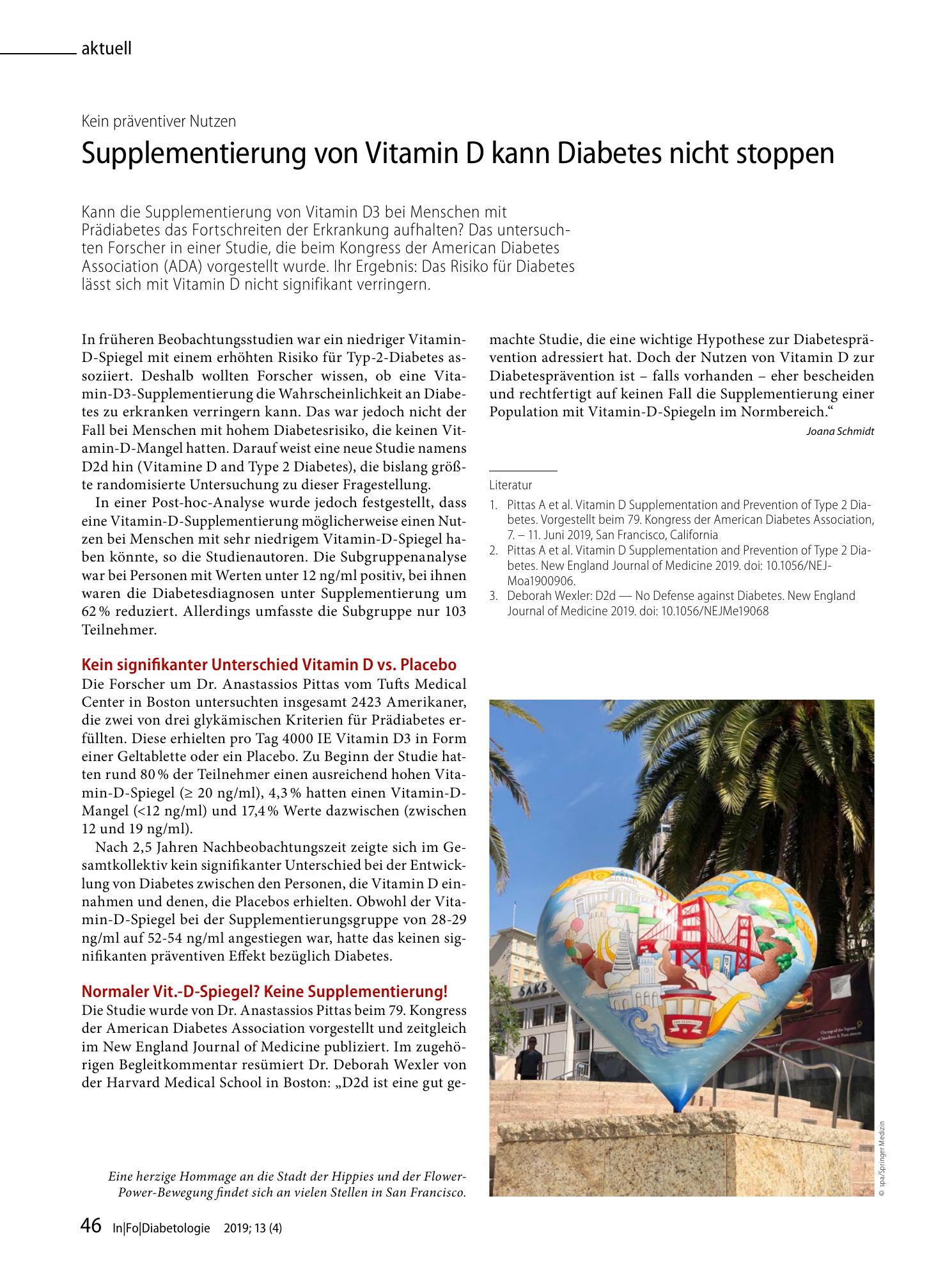 aktuell

Kein präventiver Nutzen

Supplementierung von Vitamin D kann Diabetes nicht stoppen

Kann die Supplementierung von Vitamin D3 bei Menschen mit Prädiabetes das Fortschreiten der Erkrankung aufhalten? Das untersuchten Forscher in einer Studie, die beim Kongress der American Diabetes Association (ADA) vorgestellt wurde. Ihr Ergebnis: Das Risiko für Diabetes lässt sich mit Vitamin D nicht signifikant verringern.

In früheren Beobachtungsstudien war ein niedriger Vitamin-D-Spiegel mit einem erhöhten Risiko für Typ-2-Diabetes assoziiert. Deshalb wollten Forscher wissen, ob eine Vitamin-D3-Supplementierung die Wahrscheinlichkeit an Diabetes zu erkranken verringern kann. Das war jedoch nicht der Fall bei Menschen mit hohem Diabetesrisiko, die keinen Vitamin-D-Mangel hatten. Darauf weist eine neue Studie namens D2d hin (Vitamine D and Type 2 Diabetes), die bislang größte randomisierte Untersuchung zu dieser Fragestellung.

In einer Post-hoc-Analyse wurde jedoch festgestellt, dass eine Vitamin-D-Supplementierung möglicherweise einen Nutzen bei Menschen mit sehr niedrigem Vitamin-D-Spiegel haben könnte, so die Studienautoren. Die Subgruppenanalyse war bei Personen mit Werten unter 12 ng/ml positiv, bei ihnen waren die Diabetesdiagnosen unter Supplementierung um 62 % reduziert. Allerdings umfasste die Subgruppe nur 103 Teilnehmer.

Kein signifikanter Unterschied Vitamin D vs. Placebo

Die Forscher um Dr. Anastassios Pittas vom Tufts Medical Center in Boston untersuchten insgesamt 2423 Amerikaner, die zwei von drei glykämischen Kriterien für Prädiabetes erfüllten. Diese erhielten pro Tag 4000 IE Vitamin D3 in Form einer Geltablette oder ein Placebo. Zu Beginn der Studie hatten rund 80 % der Teilnehmer einen ausreichend hohen Vitamin-D-Spiegel (≥ 20 ng/ml), 4,3 % hatten einen Vitamin-D-Mangel (<12 ng/ml) und 17,4 % Werte dazwischen (zwischen 12 und 19 ng/ml).

Nach 2,5 Jahren Nachbeobachtungszeit zeigte sich im Gesamtkollektiv kein signifikanter Unterschied bei der Entwicklung von Diabetes zwischen den Personen, die Vitamin D einnahmen und denen, die Placebos erhielten. Obwohl der Vitamin-D-Spiegel bei der Supplementierungsgruppe von 28-29 ng/ml auf 52-54 ng/ml angestiegen war, hatte das keinen signifikanten präventiven Effekt bezüglich Diabetes.

Normaler Vit.-D-Spiegel? Keine Supplementierung!

Die Studie wurde von Dr. Anastassios Pittas beim 79. Kongress der American Diabetes Association vorgestellt und zeitgleich im New England Journal of Medicine publiziert. Im zugehörigen Begleitkommentar resümiert Dr. Deborah Wexler von der Harvard Medical School in Boston: „D2d ist eine gut gemachte Studie, die eine wichtige Hypothese zur Diabetesprävention adressiert hat. Doch der Nutzen von Vitamin D zur Diabetesprävention ist – falls vorhanden – eher bescheiden und rechtfertigt auf keinen Fall die Supplementierung einer Population mit Vitamin-D-Spiegeln im Normbereich.“

Joana Schmidt

Literatur

1. Pittas A et al. Vitamin D Supplementation and Prevention of Type 2 Diabetes. Vorgestellt beim 79. Kongress der American Diabetes Association, 7. – 11. Juni 2019, San Francisco, California
2. Pittas A et al. Vitamin D Supplementation and Prevention of Type 2 Diabetes. New England Journal of Medicine 2019. doi: 10.1056/NEJMoa1900906.
3. Deborah Wexler: D2d — No Defense against Diabetes. New England Journal of Medicine 2019. doi: 10.1056/NEJMe19068

Eine herzige Hommage an die Stadt der Hippies und der Flower-Power-Bewegung findet sich an vielen Stellen in San Francisco.

© spa/Springer Medizin

46 In|Fo|Diabetologie 2019; 13 (4)